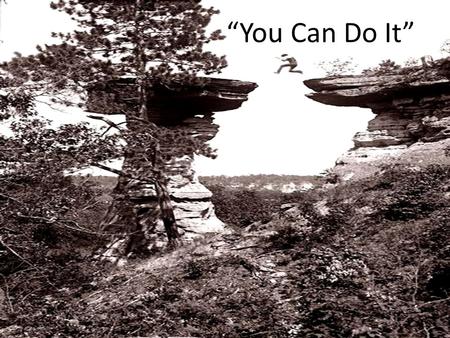 “You Can Do It”